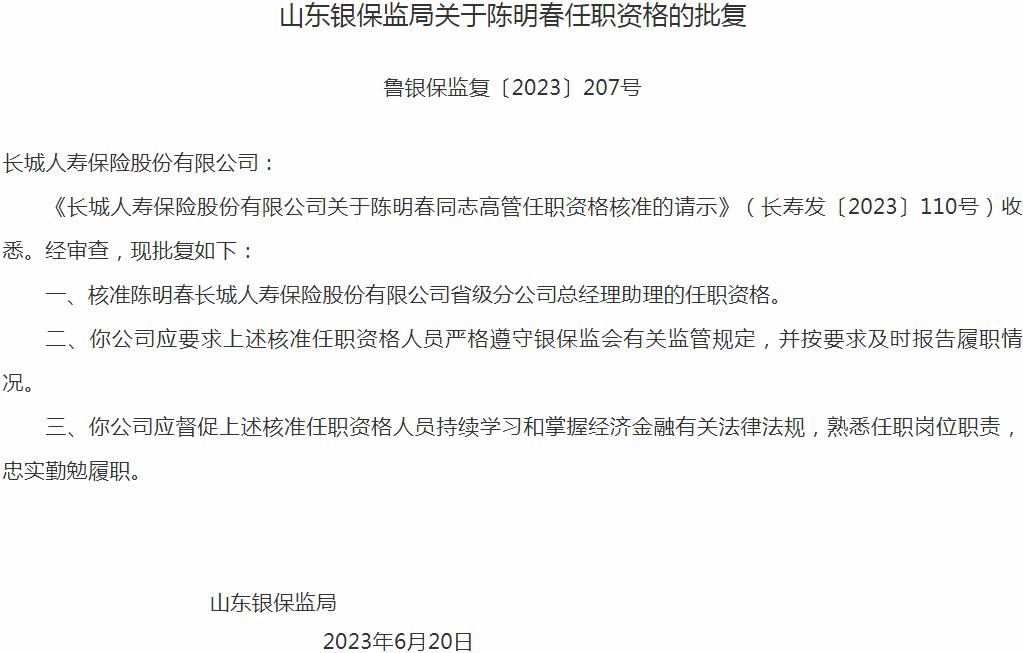 山东银保监局关于陈明春任职资格的批复

鲁银保监复〔2023〕207号

长城人寿保险股份有限公司：

《长城人寿保险股份有限公司关于陈明春同志高管任职资格核准的请示》（长寿发〔2023〕110号）收悉。经审查，现批复如下：

一、核准陈明春长城人寿保险股份有限公司省级分公司总经理助理的任职资格。

二、你公司应要求上述核准任职资格人员严格遵守银保监会有关监管规定，并按要求及时报告履职情况。

三、你公司应督促上述核准任职资格人员持续学习和掌握经济金融有关法律法规，熟悉任职岗位职责，忠实勤勉履职。

山东银保监局

2023年6月20日